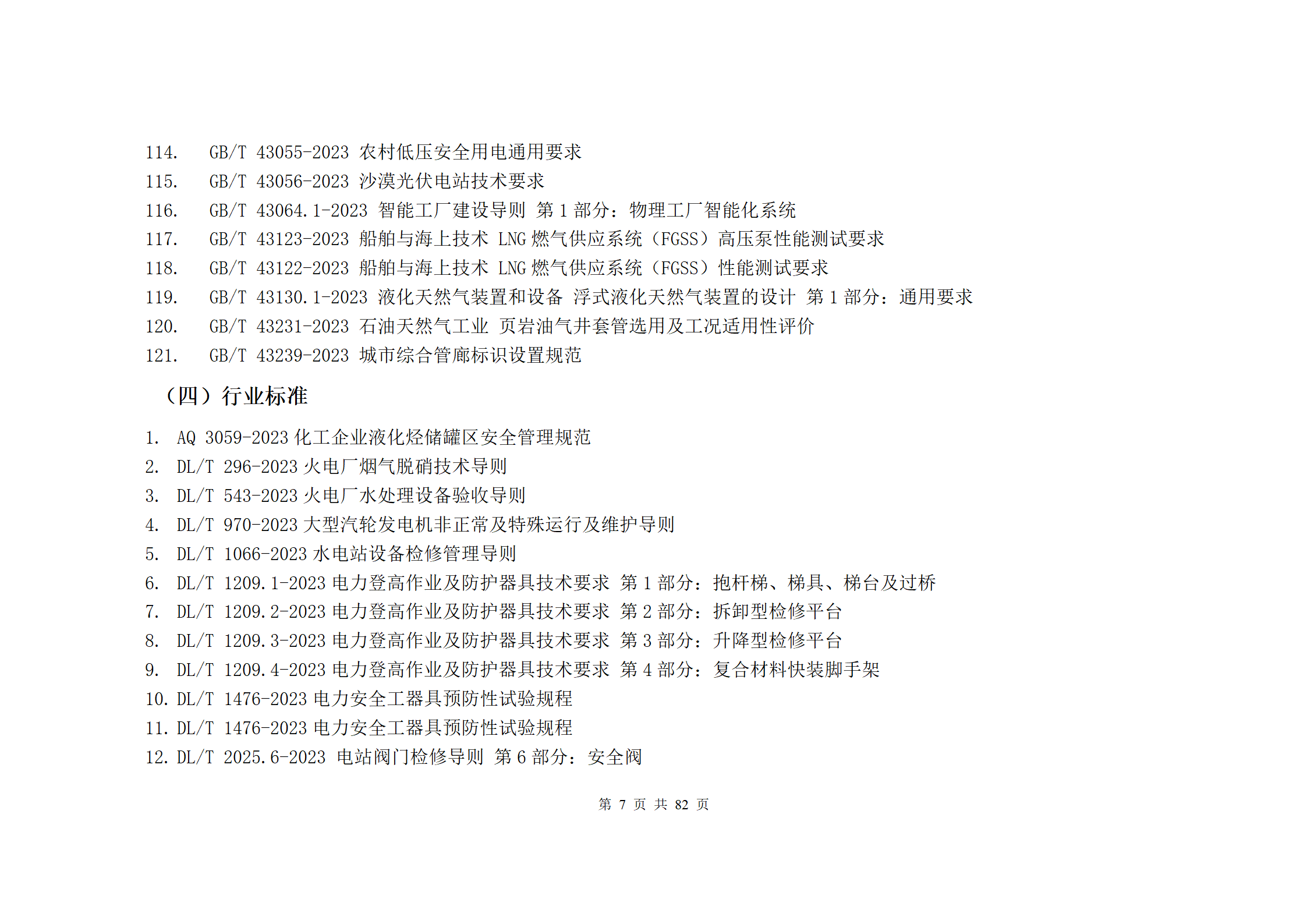 114. GB/T 43055-2023 农村低压安全用电通用要求
115. GB/T 43056-2023 沙漠光伏电站技术要求
116. GB/T 43064.1-2023 智能工厂建设导则 第 1 部分：物理工厂智能化系统
117. GB/T 43123-2023 船舶与海上技术 LNG 燃气供应系统（FGSS）高压泵性能测试要求
118. GB/T 43122-2023 船舶与海上技术 LNG 燃气供应系统（FGSS）性能测试要求
119. GB/T 43130.1-2023 液化天然气装置和设备 浮式液化天然气装置的设计 第 1 部分：通用要求
120. GB/T 43231-2023 石油天然气工业 页岩油气井套管选用及工况适用性评价
121. GB/T 43239-2023 城市综合管廊标识设置规范

（四）行业标准

1. AQ 3059-2023 化工企业液化烃储罐区安全管理规范
2. DL/T 296-2023 火电厂烟气脱硝技术导则
3. DL/T 543-2023 火电厂水处理设备验收导则
4. DL/T 970-2023 大型汽轮发电机非正常及特殊运行及维护导则
5. DL/T 1066-2023 水电站设备检修管理导则
6. DL/T 1209.1-2023 电力登高作业及防护器具技术要求 第 1 部分：抱杆梯、梯具、梯台及过桥
7. DL/T 1209.2-2023 电力登高作业及防护器具技术要求 第 2 部分：拆卸型检修平台
8. DL/T 1209.3-2023 电力登高作业及防护器具技术要求 第 3 部分：升降型检修平台
9. DL/T 1209.4-2023 电力登高作业及防护器具技术要求 第 4 部分：复合材料快装脚手架
10. DL/T 1476-2023 电力安全工器具预防性试验规程
11. DL/T 1476-2023 电力安全工器具预防性试验规程
12. DL/T 2025.6-2023 电站阀门检修导则 第 6 部分：安全阀

第 7 页 共 82 页